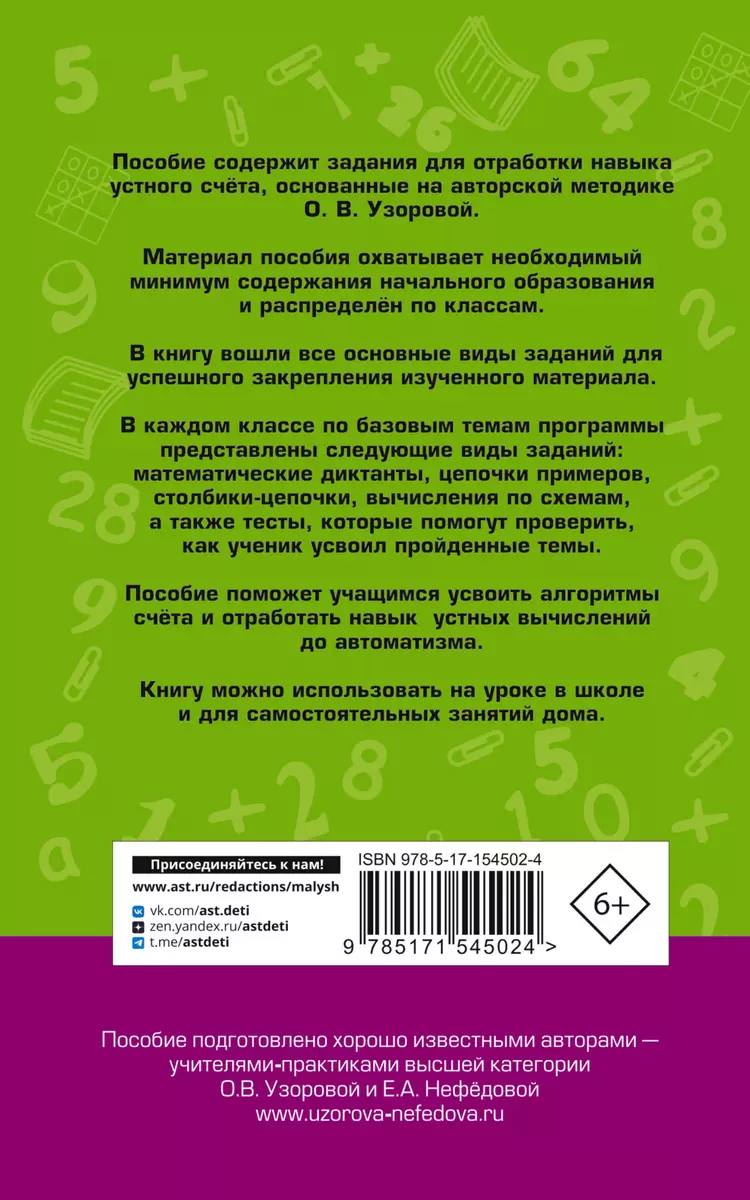 Пособие содержит задания для отработки навыка устного счёта, основанные на авторской методике О. В. Узоровой.

Материал пособия охватывает необходимый минимум содержания начального образования и распределён по классам.

В книгу вошли все основные виды заданий для успешного закрепления изученного материала.

В каждом классе по базовым темам программы представлены следующие виды заданий: математические диктанты, цепочки примеров, столбики-цепочки, вычисления по схемам, а также тесты, которые помогут проверить, как ученик усвоил пройденные темы.

Пособие поможет учащимся усвоить алгоритмы счёта и отработать навык устных вычислений до автоматизма.

Книгу можно использовать на уроке в школе и для самостоятельных занятий дома.

Присоединяйтесь к нам!
www.ast.ru/redactions/malysh
vk.com/ast.deti
zen.yandex.ru/astdeti
t.me/astdeti

ISBN 978-5-17-154502-4
9 785171 545024 >
6+

Пособие подготовлено хорошо известными авторами — учителями-практиками высшей категории О.В. Узоровой и Е.А. Нефёдовой
www.uzorova-nefedova.ru